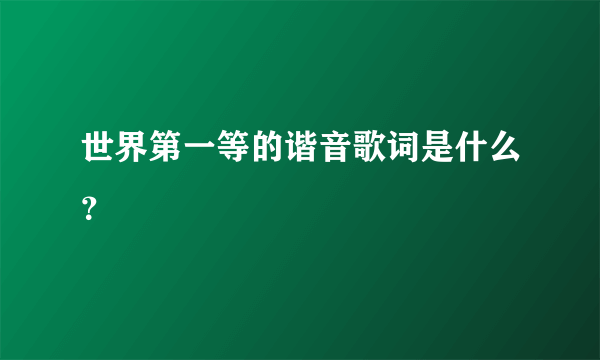 世界第一等的谐音歌词是什么？